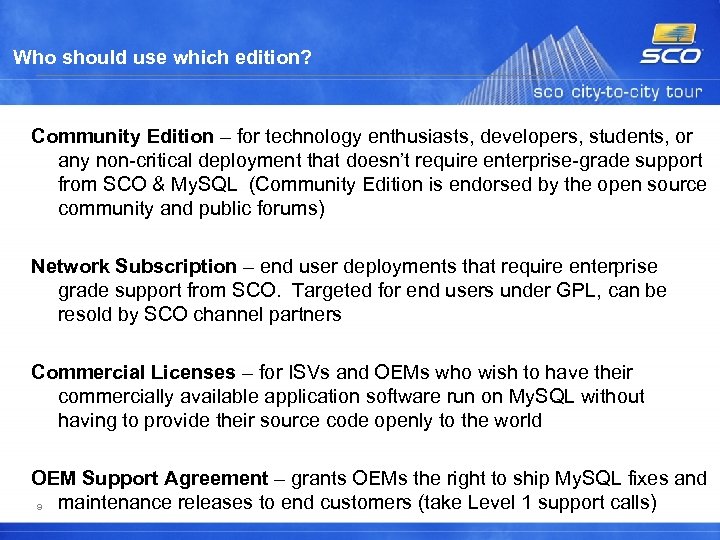 Who should use which edition?

SCO

sco city-to-city tour

Community Edition – for technology enthusiasts, developers, students, or any non-critical deployment that doesn't require enterprise-grade support from SCO & MySQL (Community Edition is endorsed by the open source community and public forums)

Network Subscription – end user deployments that require enterprise grade support from SCO. Targeted for end users under GPL, can be resold by SCO channel partners

Commercial Licenses – for ISVs and OEMs who wish to have their commercially available application software run on MySQL without having to provide their source code openly to the world

OEM Support Agreement – grants OEMs the right to ship MySQL fixes and maintenance releases to end customers (take Level 1 support calls)

9